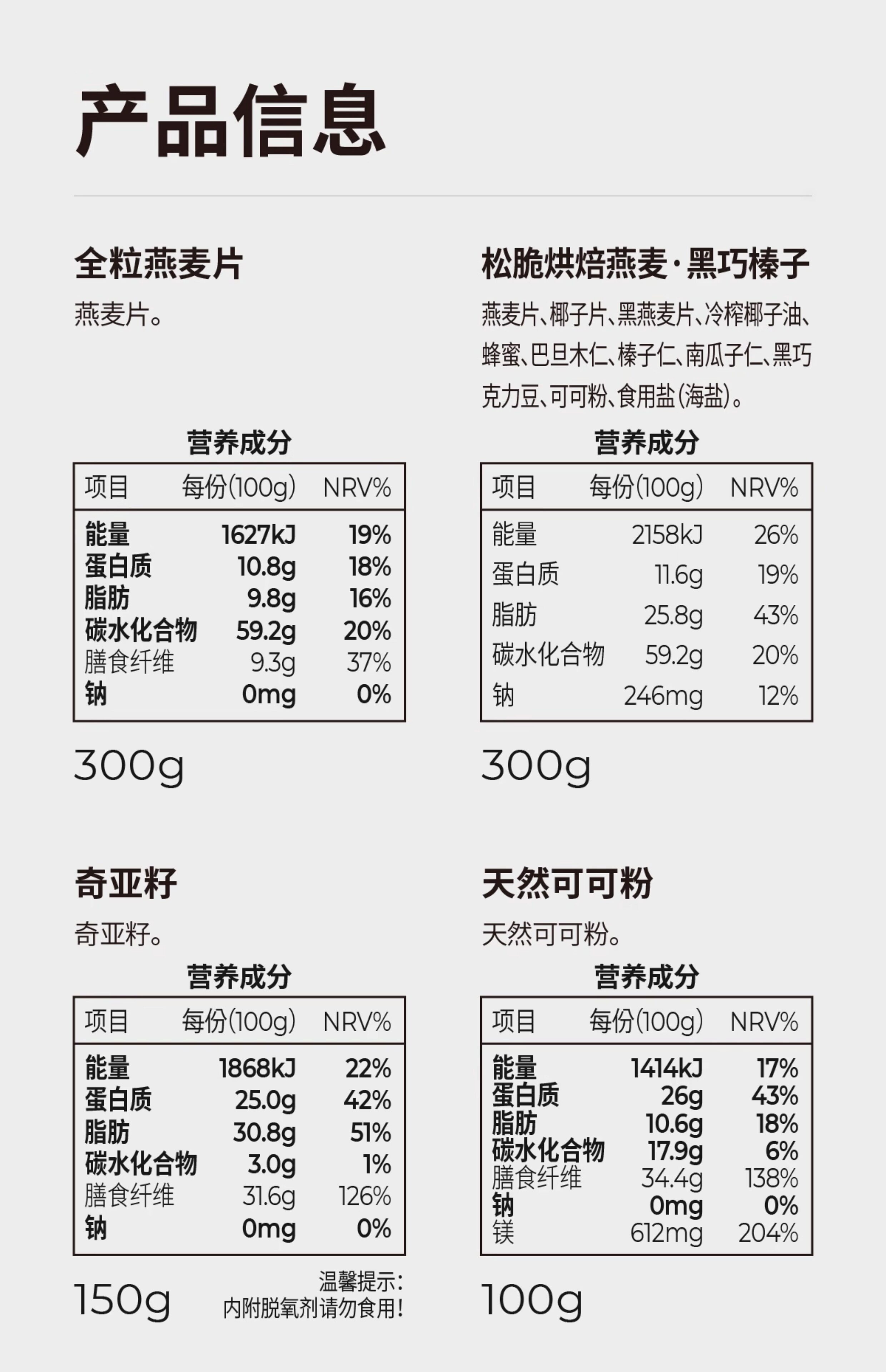 产品信息

全粒燕麦片

燕麦片。

营养成分

| 项目 | 每份(100g) | NRV% |
|---|---|---|
| 能量 | 1627kJ | 19% |
| 蛋白质 | 10.8g | 18% |
| 脂肪 | 9.8g | 16% |
| 碳水化合物 | 59.2g | 20% |
| 膳食纤维 | 9.3g | 37% |
| 钠 | 0mg | 0% |

300g

松脆烘焙燕麦·黑巧榛子

燕麦片、椰子片、黑燕麦片、冷榨椰子油、蜂蜜、巴旦木仁、榛子仁、南瓜子仁、黑巧克力豆、可可粉、食用盐(海盐)。

营养成分

| 项目 | 每份(100g) | NRV% |
|---|---|---|
| 能量 | 2158kJ | 26% |
| 蛋白质 | 11.6g | 19% |
| 脂肪 | 25.8g | 43% |
| 碳水化合物 | 59.2g | 20% |
| 钠 | 246mg | 12% |

300g

奇亚籽

奇亚籽。

营养成分

| 项目 | 每份(100g) | NRV% |
|---|---|---|
| 能量 | 1868kJ | 22% |
| 蛋白质 | 25.0g | 42% |
| 脂肪 | 30.8g | 51% |
| 碳水化合物 | 3.0g | 1% |
| 膳食纤维 | 31.6g | 126% |
| 钠 | 0mg | 0% |

150g

温馨提示:
内附脱氧剂请勿食用!

天然可可粉

天然可可粉。

营养成分

| 项目 | 每份(100g) | NRV% |
|---|---|---|
| 能量 | 1414kJ | 17% |
| 蛋白质 | 26g | 43% |
| 脂肪 | 10.6g | 18% |
| 碳水化合物 | 17.9g | 6% |
| 膳食纤维 | 34.4g | 138% |
| 钠 | 0mg | 0% |
| 镁 | 612mg | 204% |

100g